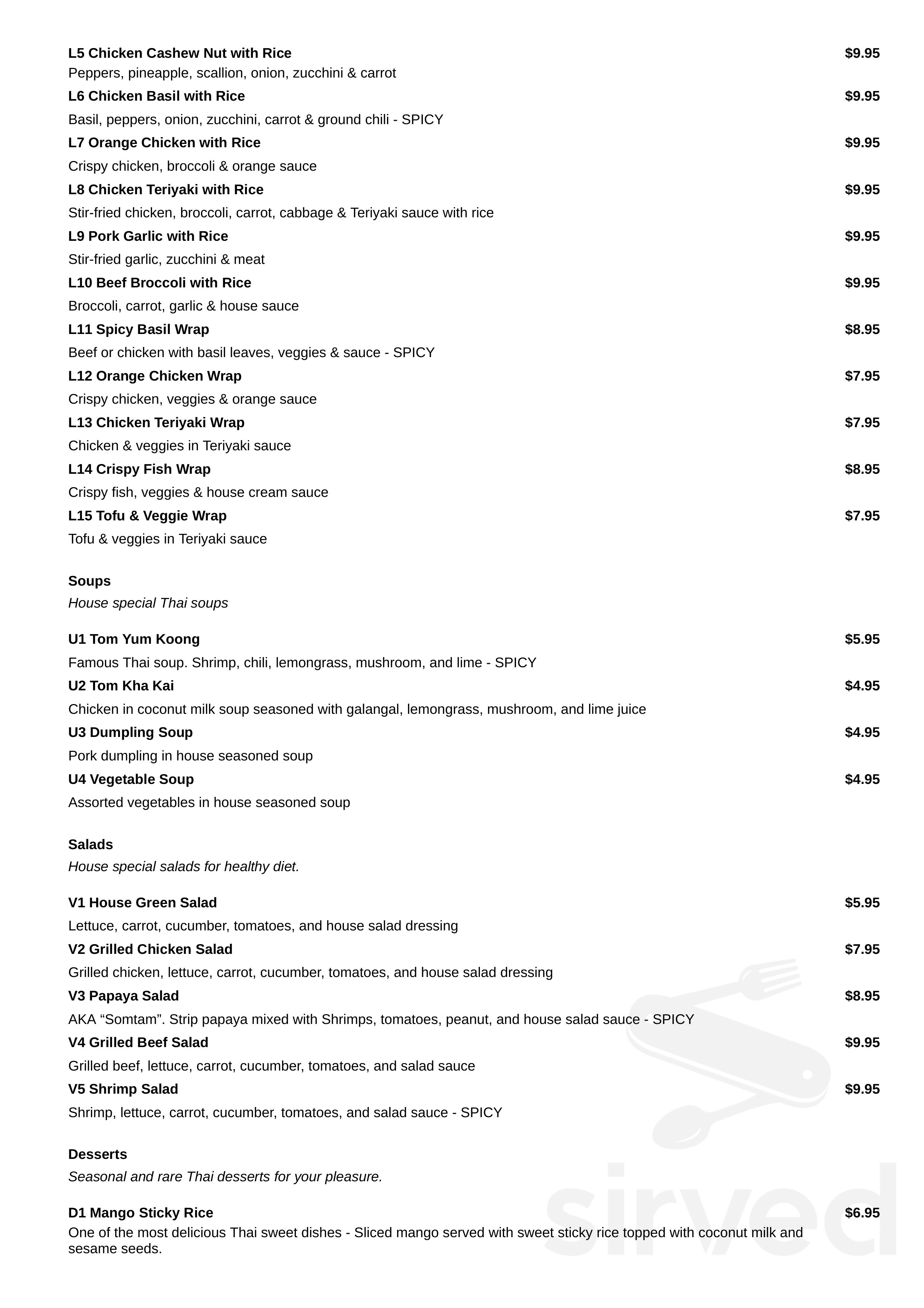 L5 Chicken Cashew Nut with Rice $9.95
Peppers, pineapple, scallion, onion, zucchini & carrot

L6 Chicken Basil with Rice $9.95
Basil, peppers, onion, zucchini, carrot & ground chili - SPICY

L7 Orange Chicken with Rice $9.95
Crispy chicken, broccoli & orange sauce

L8 Chicken Teriyaki with Rice $9.95
Stir-fried chicken, broccoli, carrot, cabbage & Teriyaki sauce with rice

L9 Pork Garlic with Rice $9.95
Stir-fried garlic, zucchini & meat

L10 Beef Broccoli with Rice $9.95
Broccoli, carrot, garlic & house sauce

L11 Spicy Basil Wrap $8.95
Beef or chicken with basil leaves, veggies & sauce - SPICY

L12 Orange Chicken Wrap $7.95
Crispy chicken, veggies & orange sauce

L13 Chicken Teriyaki Wrap $7.95
Chicken & veggies in Teriyaki sauce

L14 Crispy Fish Wrap $8.95
Crispy fish, veggies & house cream sauce

L15 Tofu & Veggie Wrap $7.95
Tofu & veggies in Teriyaki sauce

Soups
House special Thai soups

U1 Tom Yum Koong $5.95
Famous Thai soup. Shrimp, chili, lemongrass, mushroom, and lime - SPICY

U2 Tom Kha Kai $4.95
Chicken in coconut milk soup seasoned with galangal, lemongrass, mushroom, and lime juice

U3 Dumpling Soup $4.95
Pork dumpling in house seasoned soup

U4 Vegetable Soup $4.95
Assorted vegetables in house seasoned soup

Salads
House special salads for healthy diet.

V1 House Green Salad $5.95
Lettuce, carrot, cucumber, tomatoes, and house salad dressing

V2 Grilled Chicken Salad $7.95
Grilled chicken, lettuce, carrot, cucumber, tomatoes, and house salad dressing

V3 Papaya Salad $8.95
AKA "Somtam". Strip papaya mixed with Shrimps, tomatoes, peanut, and house salad sauce - SPICY

V4 Grilled Beef Salad $9.95
Grilled beef, lettuce, carrot, cucumber, tomatoes, and salad sauce

V5 Shrimp Salad $9.95
Shrimp, lettuce, carrot, cucumber, tomatoes, and salad sauce - SPICY

Desserts
Seasonal and rare Thai desserts for your pleasure.

D1 Mango Sticky Rice $6.95
One of the most delicious Thai sweet dishes - Sliced mango served with sweet sticky rice topped with coconut milk and sesame seeds.

sirved